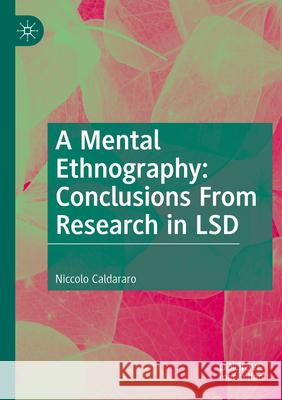 A Mental Ethnography: Conclusions From Research in LSD

Niccolo Caldararo

Kraina Książek